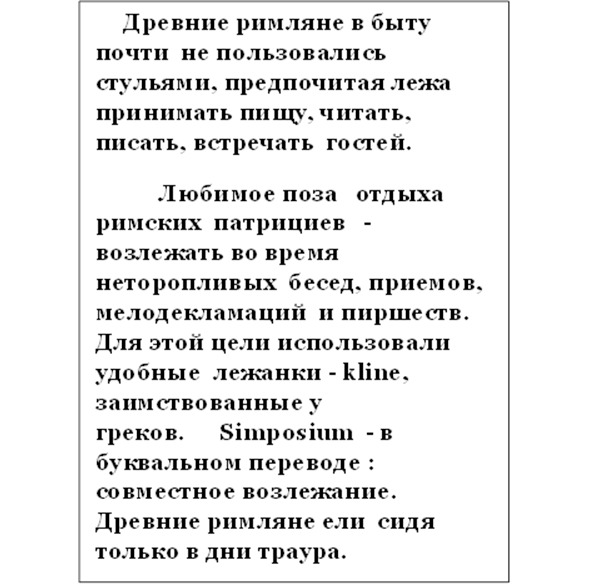 Древние римляне в быту почти не пользовались стульями, предпочитая лежа принимать пищу, читать, писать, встречать гостей.

Любимое поза отдыха римских патрициев - возлежать во время неторопливых бесед, приемов, мелодекламаций и пиршеств. Для этой цели использовали удобные лежанки - kline, заимствованные у греков. Simposium - в буквальном переводе : совместное возлежание. Древние римляне ели сидя только в дни траура.